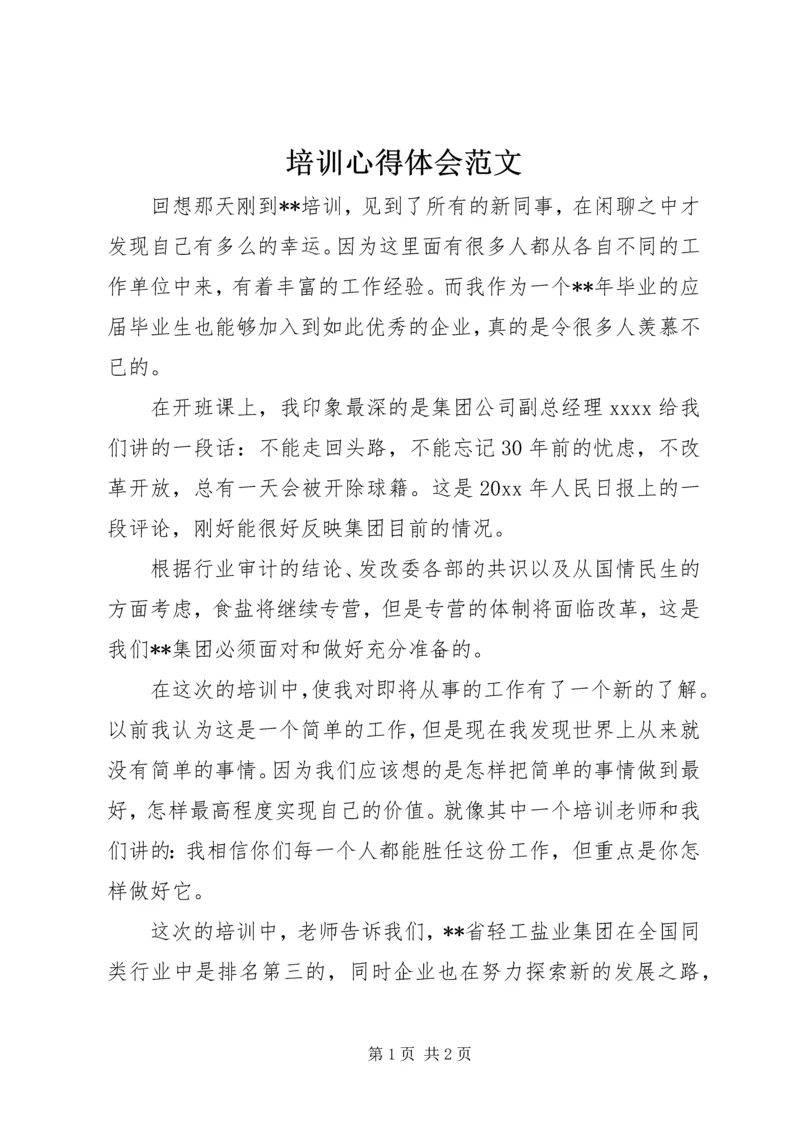 培训心得体会范文

回想那天刚到**培训，见到了所有的新同事，在闲聊之中才发现自己有多么的幸运。因为这里面有很多人都从各自不同的工作单位中来，有着丰富的工作经验。而我作为一个**年毕业的应届毕业生也能够加入到如此优秀的企业，真的是令很多人羡慕不已的。

在开班课上，我印象最深的是集团公司副总经理 xxxx 给我们讲的一段话：不能走回头路，不能忘记 30 年前的忧虑，不改革开放，总有一天会被开除球籍。这是 20xx 年人民日报上的一段评论，刚好能很好反映集团目前的情况。

根据行业审计的结论、发改委各部的共识以及从国情民生的方面考虑，食盐将继续专营，但是专营的体制将面临改革，这是我们**集团必须面对和做好充分准备的。

在这次的培训中，使我对即将从事的工作有了一个新的了解。以前我认为这是一个简单的工作，但是现在我发现世界上从来就没有简单的事情。因为我们应该想的是怎样把简单的事情做到最好，怎样最高程度实现自己的价值。就像其中一个培训老师和我们讲的：我相信你们每一个人都能胜任这份工作，但重点是你怎样做好它。

这次的培训中，老师告诉我们，**省轻工盐业集团在全国同类行业中是排名第三的，同时企业也在努力探索新的发展之路，

第 1 页 共 2 页